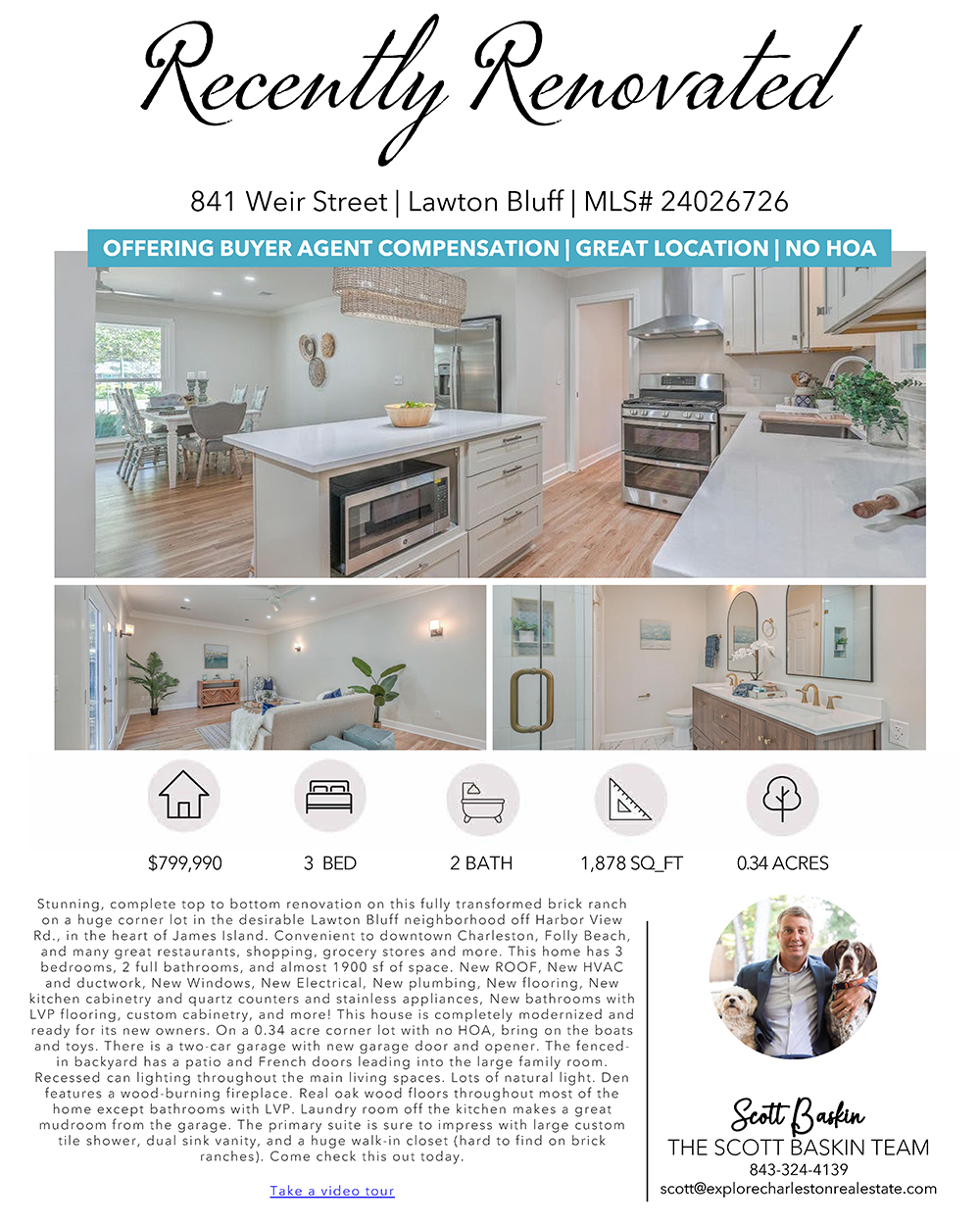 Recently Renovated

841 Weir Street | Lawton Bluff | MLS# 24026726

OFFERING BUYER AGENT COMPENSATION | GREAT LOCATION | NO HOA

$799,990

3 BED

2 BATH

1,878 SQ_FT

0.34 ACRES

Stunning, complete top to bottom renovation on this fully transformed brick ranch on a huge corner lot in the desirable Lawton Bluff neighborhood off Harbor View Rd., in the heart of James Island. Convenient to downtown Charleston, Folly Beach, and many great restaurants, shopping, grocery stores and more. This home has 3 bedrooms, 2 full bathrooms, and almost 1900 sf of space. New ROOF, New HVAC and ductwork, New Windows, New Electrical, New plumbing, New flooring, New kitchen cabinetry and quartz counters and stainless appliances, New bathrooms with LVP flooring, custom cabinetry, and more! This house is completely modernized and ready for its new owners. On a 0.34 acre corner lot with no HOA, bring on the boats and toys. There is a two-car garage with new garage door and opener. The fenced-in backyard has a patio and French doors leading into the large family room. Recessed can lighting throughout the main living spaces. Lots of natural light. Den features a wood-burning fireplace. Real oak wood floors throughout most of the home except bathrooms with LVP. Laundry room off the kitchen makes a great mudroom from the garage. The primary suite is sure to impress with large custom tile shower, dual sink vanity, and a huge walk-in closet (hard to find on brick ranches). Come check this out today.

Take a video tour

Scott Baskin
THE SCOTT BASKIN TEAM
843-324-4139
scott@explorecharlestonrealestate.com